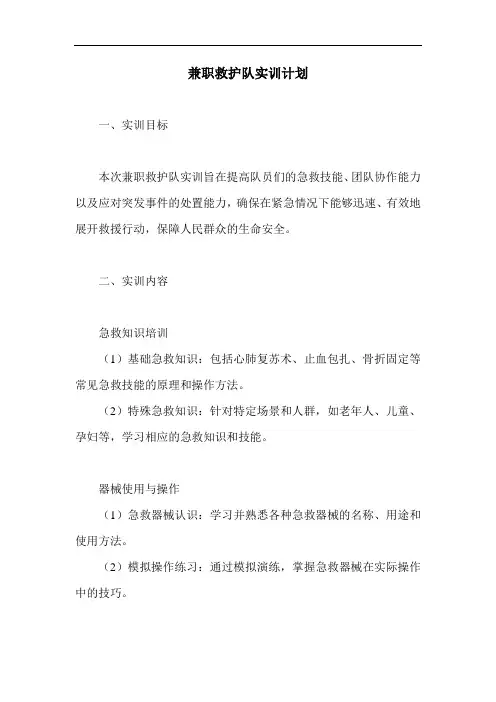 兼职救护队实训计划

一、实训目标

本次兼职救护队实训旨在提高队员们的急救技能、团队协作能力以及应对突发事件的处置能力，确保在紧急情况下能够迅速、有效地展开救援行动，保障人民群众的生命安全。

二、实训内容

急救知识培训

（1）基础急救知识：包括心肺复苏术、止血包扎、骨折固定等常见急救技能的原理和操作方法。

（2）特殊急救知识：针对特定场景和人群，如老年人、儿童、孕妇等，学习相应的急救知识和技能。

器械使用与操作

（1）急救器械认识：学习并熟悉各种急救器械的名称、用途和使用方法。

（2）模拟操作练习：通过模拟演练，掌握急救器械在实际操作中的技巧。